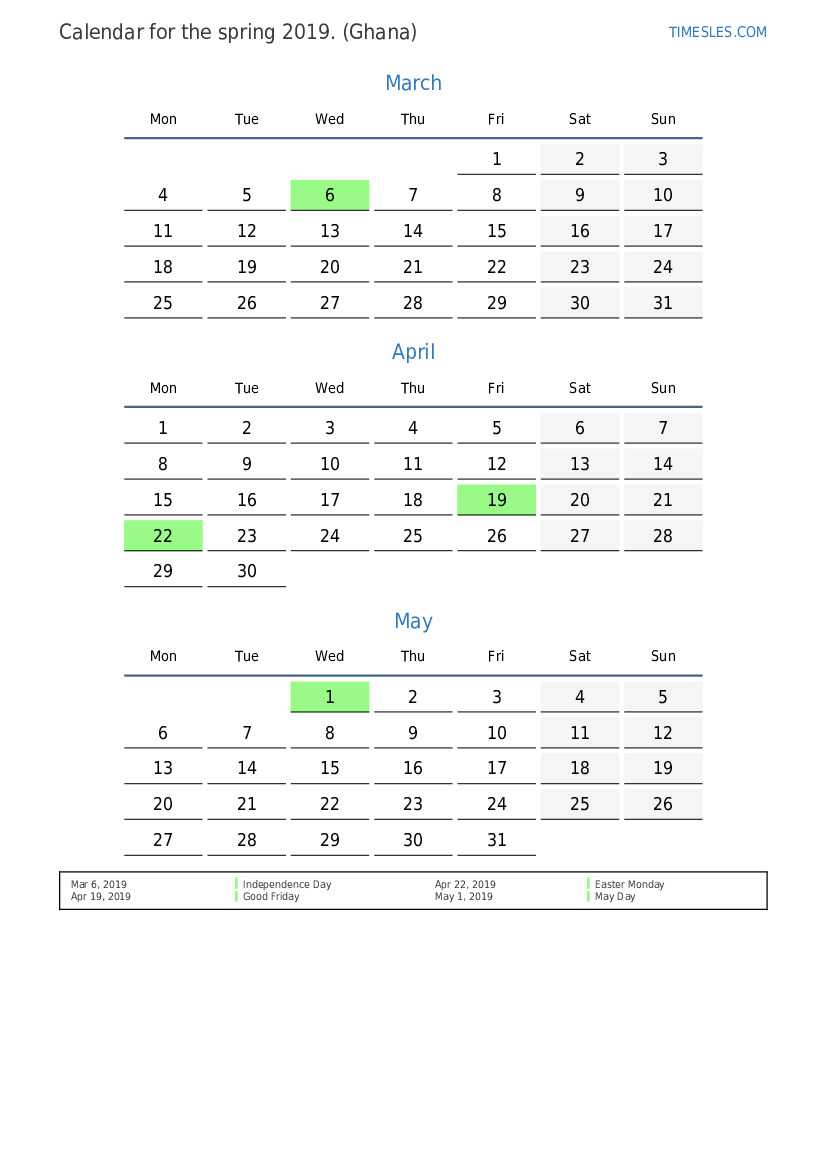 Calendar for the spring 2019. (Ghana)

TIMESLES.COM

March

| Mon | Tue | Wed | Thu | Fri | Sat | Sun |
|---|---|---|---|---|---|---|
| | | | | 1 | 2 | 3 |
| 4 | 5 | 6 | 7 | 8 | 9 | 10 |
| 11 | 12 | 13 | 14 | 15 | 16 | 17 |
| 18 | 19 | 20 | 21 | 22 | 23 | 24 |
| 25 | 26 | 27 | 28 | 29 | 30 | 31 |

April

| Mon | Tue | Wed | Thu | Fri | Sat | Sun |
|---|---|---|---|---|---|---|
| 1 | 2 | 3 | 4 | 5 | 6 | 7 |
| 8 | 9 | 10 | 11 | 12 | 13 | 14 |
| 15 | 16 | 17 | 18 | 19 | 20 | 21 |
| 22 | 23 | 24 | 25 | 26 | 27 | 28 |
| 29 | 30 | | | | | |

May

| Mon | Tue | Wed | Thu | Fri | Sat | Sun |
|---|---|---|---|---|---|---|
| | | 1 | 2 | 3 | 4 | 5 |
| 6 | 7 | 8 | 9 | 10 | 11 | 12 |
| 13 | 14 | 15 | 16 | 17 | 18 | 19 |
| 20 | 21 | 22 | 23 | 24 | 25 | 26 |
| 27 | 28 | 29 | 30 | 31 | | |

Mar 6, 2019 Independence Day
Apr 19, 2019 Good Friday

Apr 22, 2019 Easter Monday
May 1, 2019 May Day